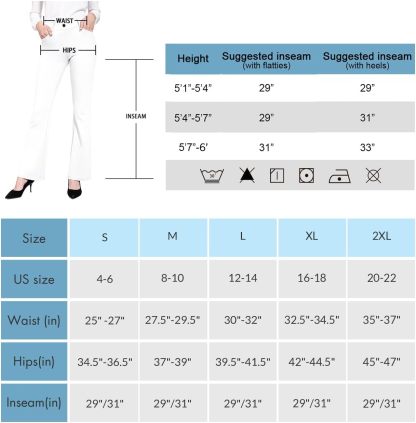 WAIST

HIPS

INSEAM

| Height | Suggested inseam (with flatties) | Suggested inseam (with heels) |
|---|---|---|
| 5'1"-5'4" | 29" | 29" |
| 5'4"-5'7" | 29" | 31" |
| 5'7"-6' | 31" | 33" |

| Size | S | M | L | XL | 2XL |
|---|---|---|---|---|---|
| US size | 4-6 | 8-10 | 12-14 | 16-18 | 20-22 |
| Waist (in) | 25" -27" | 27.5"-29.5" | 30"-32" | 32.5"-34.5" | 35"-37" |
| Hips(in) | 34.5"-36.5" | 37"-39" | 39.5"-41.5" | 42"-44.5" | 45"-47" |
| Inseam(in) | 29"/31" | 29"/31" | 29"/31" | 29"/31" | 29"/31" |